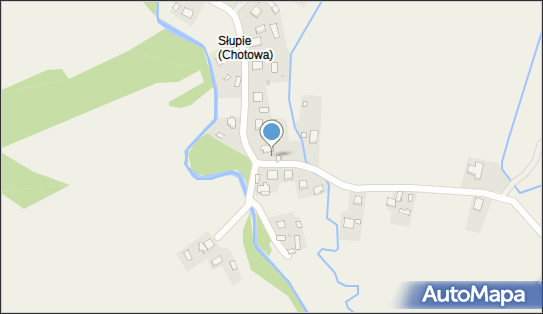 Słupie
(Chotowa)

AutoMapa